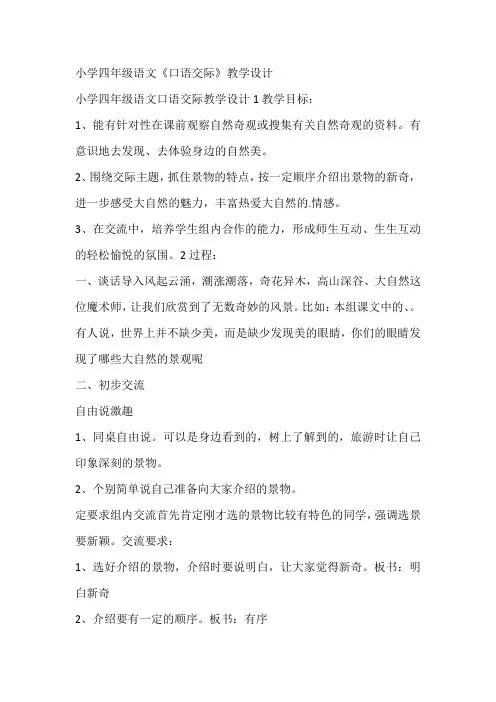 小学四年级语文《口语交际》教学设计

小学四年级语文口语交际教学设计 1 教学目标:

1、能有针对性在课前观察自然奇观或搜集有关自然奇观的资料。有意识地去发现、去体验身边的自然美。

2、围绕交际主题，抓住景物的特点，按一定顺序介绍出景物的新奇，进一步感受大自然的魅力，丰富热爱大自然的.情感。

3、在交流中，培养学生组内合作的能力，形成师生互动、生生互动的轻松愉悦的氛围。2 过程:

一、谈话导入风起云涌，潮涨潮落，奇花异木，高山深谷、大自然这位魔术师，让我们欣赏到了无数奇妙的风景。比如：本组课文中的、、有人说，世界上并不缺少美，而是缺少发现美的眼睛，你们的眼睛发现了哪些大自然的景观呢

二、初步交流

自由说激趣

1、同桌自由说。可以是身边看到的，树上了解到的，旅游时让自己印象深刻的景物。

2、个别简单说自己准备向大家介绍的景物。

定要求组内交流首先肯定刚才选的景物比较有特色的同学，强调选景要新颖。交流要求：

1、选好介绍的景物，介绍时要说明白，让大家觉得新奇。板书：明白新奇

2、介绍要有一定的顺序。板书：有序